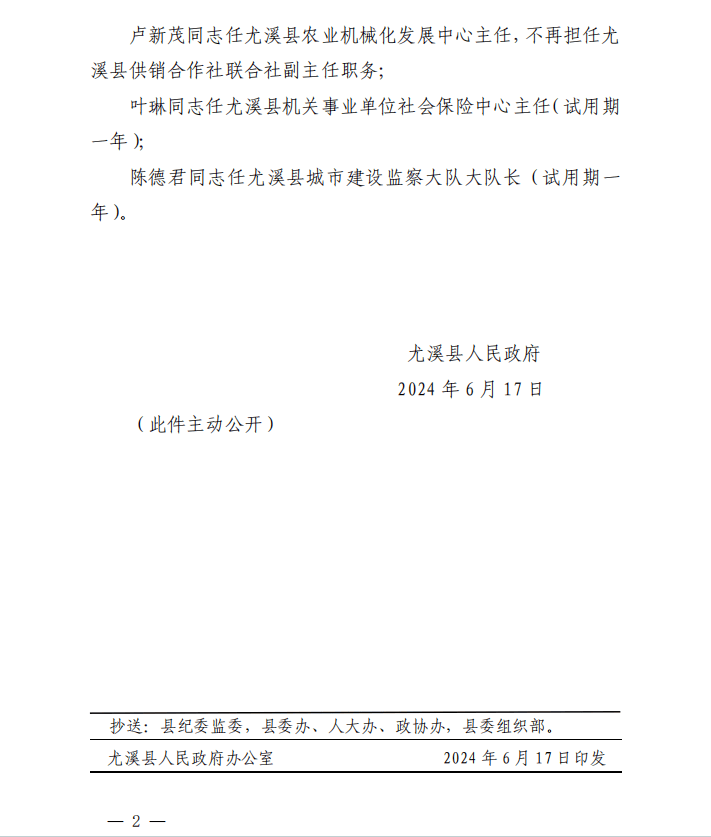 卢新茂同志任尤溪县农业机械化发展中心主任，不再担任尤溪县供销合作社联合社副主任职务；

叶琳同志任尤溪县机关事业单位社会保险中心主任（试用期一年）；

陈德君同志任尤溪县城市建设监察大队大队长（试用期一年）。

尤溪县人民政府
2024 年 6 月 17 日

（此件主动公开）

抄送：县纪委监委，县委办、人大办、政协办，县委组织部。

尤溪县人民政府办公室　　2024 年 6 月 17 日印发

— 2 —